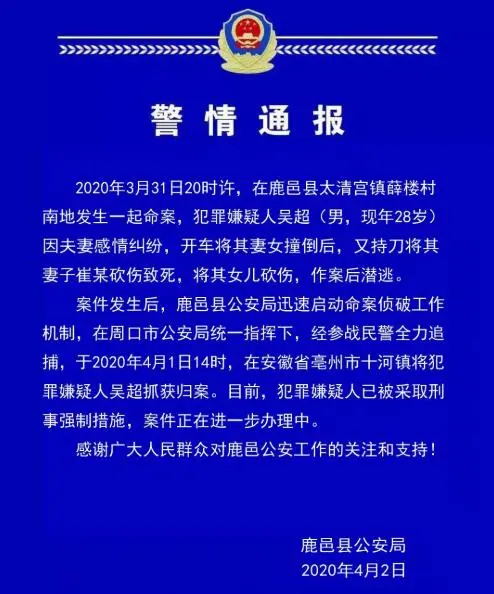 警情通报

2020年3月31日20时许，在鹿邑县太清宫镇薛楼村南地发生一起命案，犯罪嫌疑人吴超（男，现年28岁）因夫妻感情纠纷，开车将其妻女撞倒后，又持刀将其妻子崔某砍伤致死，将其女儿砍伤，作案后潜逃。

案件发生后，鹿邑县公安局迅速启动命案侦破工作机制，在周口市公安局统一指挥下，经参战民警全力追捕，于2020年4月1日14时，在安徽省亳州市十河镇将犯罪嫌疑人吴超抓获归案。目前，犯罪嫌疑人已被采取刑事强制措施，案件正在进一步办理中。

感谢广大人民群众对鹿邑公安工作的关注和支持！

鹿邑县公安局
2020年4月2日